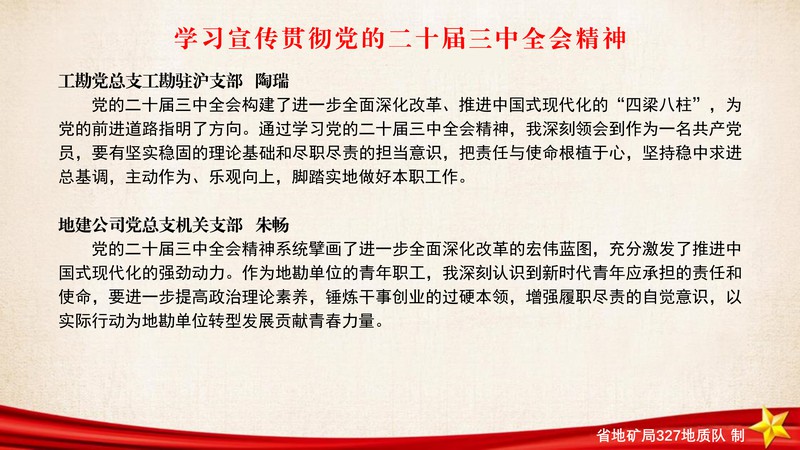 学习宣传贯彻党的二十届三中全会精神

工勘党总支工勘驻沪支部 陶瑞

党的二十届三中全会构建了进一步全面深化改革、推进中国式现代化的“四梁八柱”，为党的前进道路指明了方向。通过学习党的二十届三中全会精神，我深刻领会到作为一名共产党员，要有坚实稳固的理论基础和尽职尽责的担当意识，把责任与使命根植于心，坚持稳中求进总基调，主动作为、乐观向上，脚踏实地做好本职工作。

地建公司党总支机关支部 朱畅

党的二十届三中全会精神系统擘画了进一步全面深化改革的宏伟蓝图，充分激发了推进中国式现代化的强劲动力。作为地勘单位的青年职工，我深刻认识到新时代青年应承担的责任和使命，要进一步提高政治理论素养，锤炼干事创业的过硬本领，增强履职尽责的自觉意识，以实际行动为地勘单位转型发展贡献青春力量。

省地矿局327地质队 制